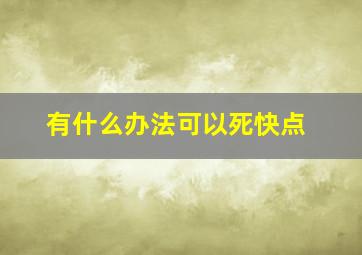 有什么办法可以死快点